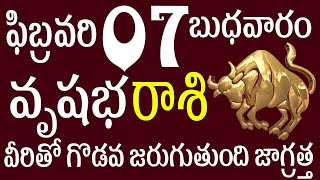 ఫిబ్రవరి 07 బుధవారం
వృషభ రాశి
వీరితో గొడవ జరుగుతుంది జాగ్రత్త